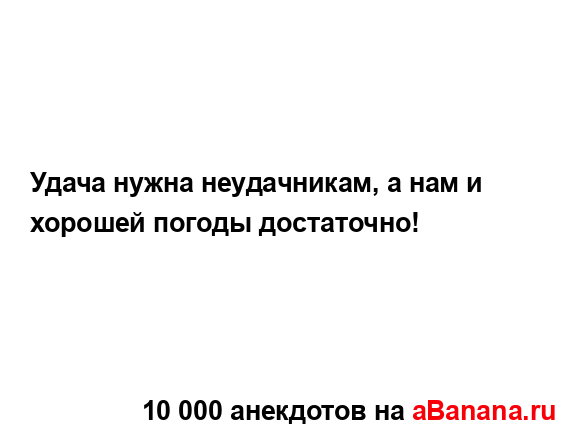 Удача нужна неудачникам, а нам и хорошей погоды достаточно!

10 000 анекдотов на aBanana.ru